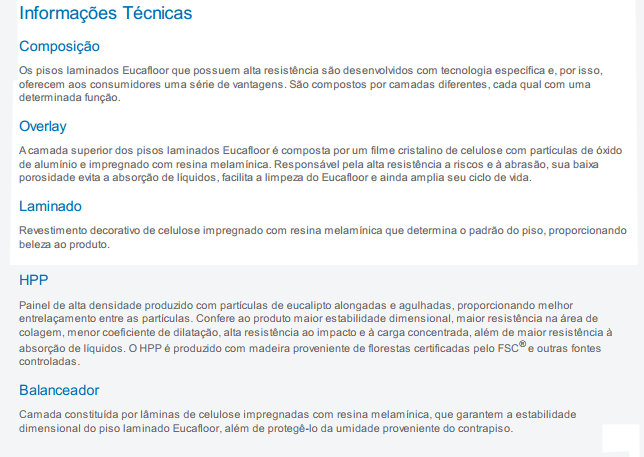 Informações Técnicas

Composição

Os pisos laminados Eucafloor que possuem alta resistência são desenvolvidos com tecnologia específica e, por isso, oferecem aos consumidores uma série de vantagens. São compostos por camadas diferentes, cada qual com uma determinada função.

Overlay

A camada superior dos pisos laminados Eucafloor é composta por um filme cristalino de celulose com partículas de óxido de alumínio e impregnado com resina melamínica. Responsável pela alta resistência a riscos e à abrasão, sua baixa porosidade evita a absorção de líquidos, facilita a limpeza do Eucafloor e ainda amplia seu ciclo de vida.

Laminado

Revestimento decorativo de celulose impregnado com resina melamínica que determina o padrão do piso, proporcionando beleza ao produto.

HPP

Painel de alta densidade produzido com partículas de eucalipto alongadas e agulhadas, proporcionando melhor entrelaçamento entre as partículas. Confere ao produto maior estabilidade dimensional, maior resistência na área de colagem, menor coeficiente de dilatação, alta resistência ao impacto e à carga concentrada, além de maior resistência à absorção de líquidos. O HPP é produzido com madeira proveniente de florestas certificadas pelo FSC® e outras fontes controladas.

Balanceador

Camada constituída por lâminas de celulose impregnadas com resina melamínica, que garantem a estabilidade dimensional do piso laminado Eucafloor, além de protegê-lo da umidade proveniente do contrapiso.